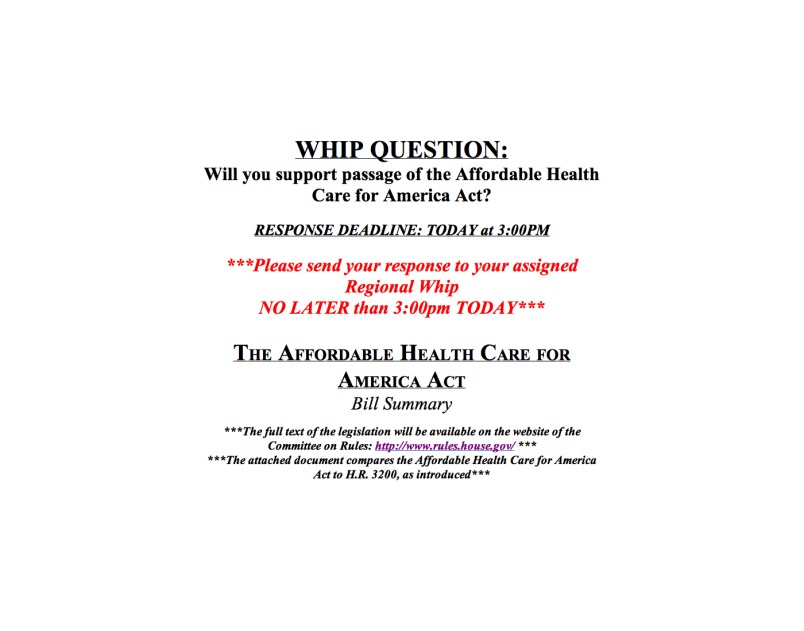 WHIP QUESTION:
Will you support passage of the Affordable Health Care for America Act?

RESPONSE DEADLINE: TODAY at 3:00PM

***Please send your response to your assigned Regional Whip NO LATER than 3:00pm TODAY***

THE AFFORDABLE HEALTH CARE FOR AMERICA ACT
Bill Summary

***The full text of the legislation will be available on the website of the Committee on Rules: http://www.rules.house.gov/ ***
***The attached document compares the Affordable Health Care for America Act to H.R. 3200, as introduced***